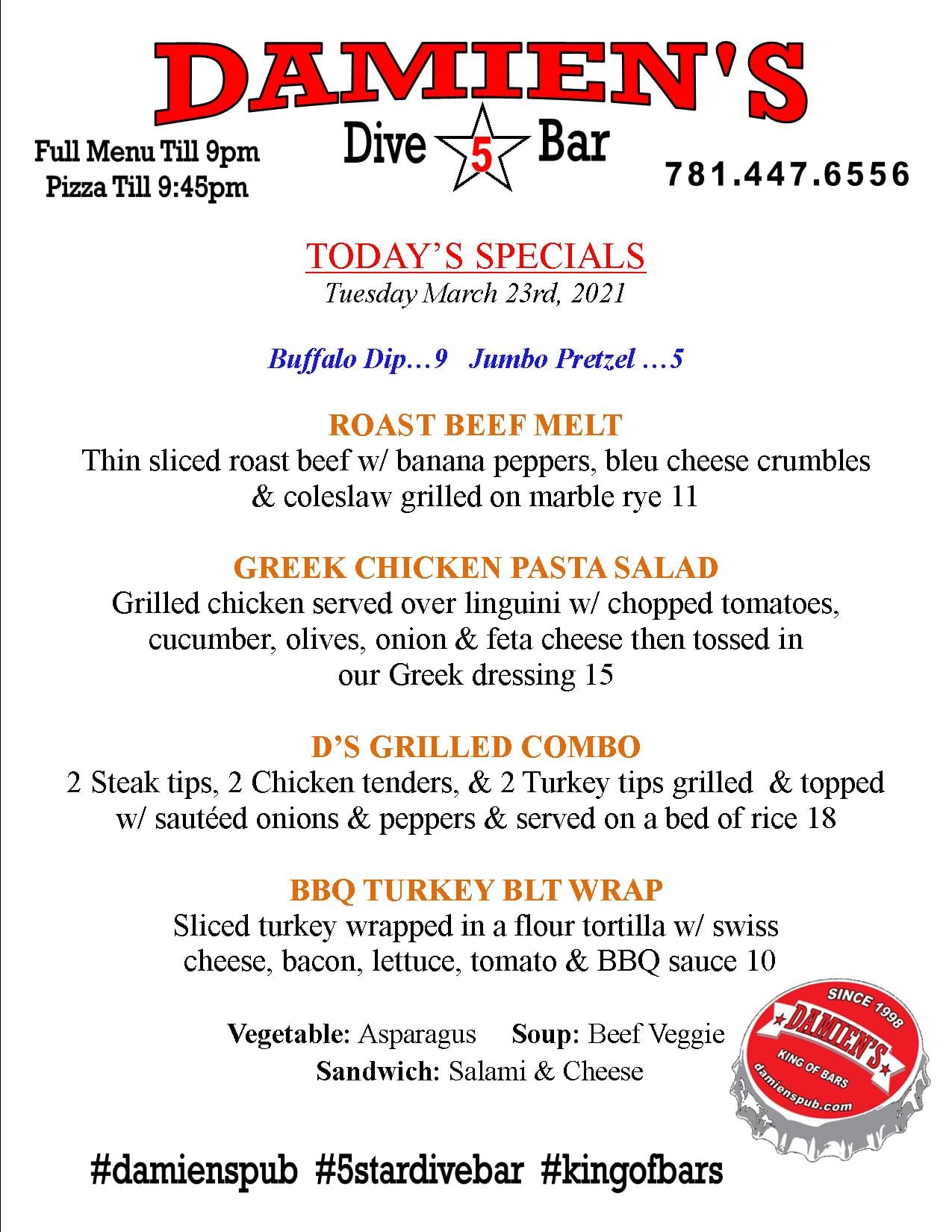 DAMIEN'S

Dive 5 Bar

Full Menu Till 9pm
Pizza Till 9:45pm

781.447.6556

TODAY'S SPECIALS
Tuesday March 23rd, 2021

Buffalo Dip…9 Jumbo Pretzel …5

ROAST BEEF MELT
Thin sliced roast beef w/ banana peppers, bleu cheese crumbles & coleslaw grilled on marble rye 11

GREEK CHICKEN PASTA SALAD
Grilled chicken served over linguini w/ chopped tomatoes, cucumber, olives, onion & feta cheese then tossed in our Greek dressing 15

D'S GRILLED COMBO
2 Steak tips, 2 Chicken tenders, & 2 Turkey tips grilled & topped w/ sautéed onions & peppers & served on a bed of rice 18

BBQ TURKEY BLT WRAP
Sliced turkey wrapped in a flour tortilla w/ swiss cheese, bacon, lettuce, tomato & BBQ sauce 10

Vegetable: Asparagus Soup: Beef Veggie
Sandwich: Salami & Cheese

SINCE 1998
DAMIEN'S
KING OF BARS
damienspub.com

#damienspub #5stardivebar #kingofbars